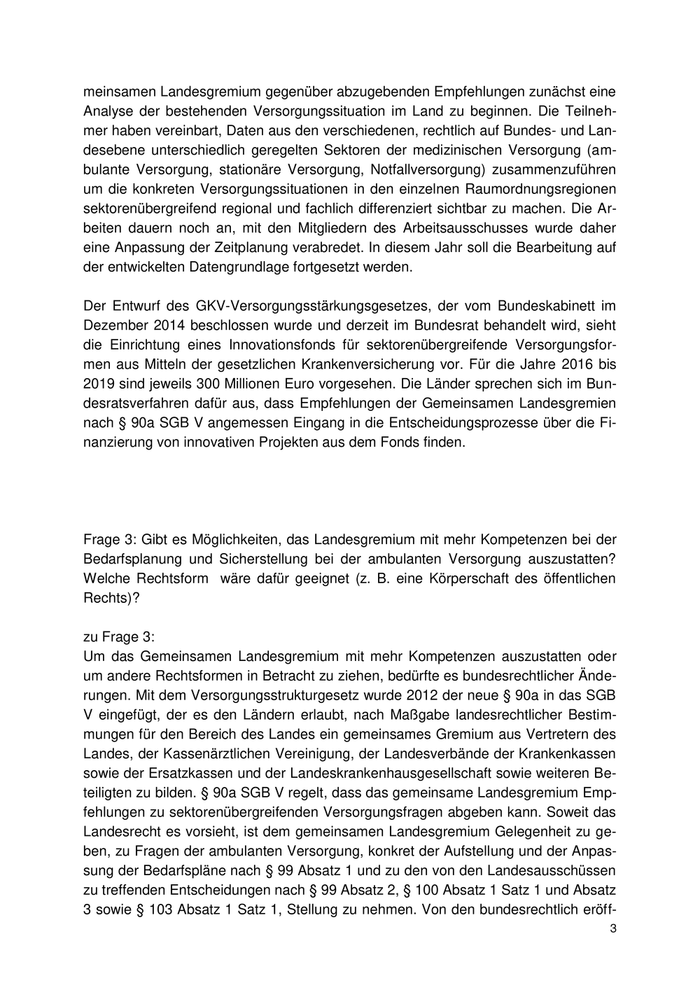 meinsamen Landesgremium gegenüber abzugebenden Empfehlungen zunächst eine Analyse der bestehenden Versorgungssituation im Land zu beginnen. Die Teilnehmer haben vereinbart, Daten aus den verschiedenen, rechtlich auf Bundes- und Landesebene unterschiedlich geregelten Sektoren der medizinischen Versorgung (ambulante Versorgung, stationäre Versorgung, Notfallversorgung) zusammenzuführen um die konkreten Versorgungssituationen in den einzelnen Raumordnungsregionen sektorenübergreifend regional und fachlich differenziert sichtbar zu machen. Die Arbeiten dauern noch an, mit den Mitgliedern des Arbeitsausschusses wurde daher eine Anpassung der Zeitplanung verabredet. In diesem Jahr soll die Bearbeitung auf der entwickelten Datengrundlage fortgesetzt werden.

Der Entwurf des GKV-Versorgungsstärkungsgesetzes, der vom Bundeskabinett im Dezember 2014 beschlossen wurde und derzeit im Bundesrat behandelt wird, sieht die Einrichtung eines Innovationsfonds für sektorenübergreifende Versorgungsformen aus Mitteln der gesetzlichen Krankenversicherung vor. Für die Jahre 2016 bis 2019 sind jeweils 300 Millionen Euro vorgesehen. Die Länder sprechen sich im Bundesratsverfahren dafür aus, dass Empfehlungen der Gemeinsamen Landesgremien nach § 90a SGB V angemessen Eingang in die Entscheidungsprozesse über die Finanzierung von innovativen Projekten aus dem Fonds finden.

Frage 3: Gibt es Möglichkeiten, das Landesgremium mit mehr Kompetenzen bei der Bedarfsplanung und Sicherstellung bei der ambulanten Versorgung auszustatten? Welche Rechtsform wäre dafür geeignet (z. B. eine Körperschaft des öffentlichen Rechts)?

zu Frage 3:
Um das Gemeinsamen Landesgremium mit mehr Kompetenzen auszustatten oder um andere Rechtsformen in Betracht zu ziehen, bedürfte es bundesrechtlicher Änderungen. Mit dem Versorgungsstrukturgesetz wurde 2012 der neue § 90a in das SGB V eingefügt, der es den Ländern erlaubt, nach Maßgabe landesrechtlicher Bestimmungen für den Bereich des Landes ein gemeinsames Gremium aus Vertretern des Landes, der Kassenärztlichen Vereinigung, der Landesverbände der Krankenkassen sowie der Ersatzkassen und der Landeskrankenhausgesellschaft sowie weiteren Beteiligten zu bilden. § 90a SGB V regelt, dass das gemeinsame Landesgremium Empfehlungen zu sektorenübergreifenden Versorgungsfragen abgeben kann. Soweit das Landesrecht es vorsieht, ist dem gemeinsamen Landesgremium Gelegenheit zu geben, zu Fragen der ambulanten Versorgung, konkret der Aufstellung und der Anpassung der Bedarfspläne nach § 99 Absatz 1 und zu den von den Landesausschüssen zu treffenden Entscheidungen nach § 99 Absatz 2, § 100 Absatz 1 Satz 1 und Absatz 3 sowie § 103 Absatz 1 Satz 1, Stellung zu nehmen. Von den bundesrechtlich eröff-

3